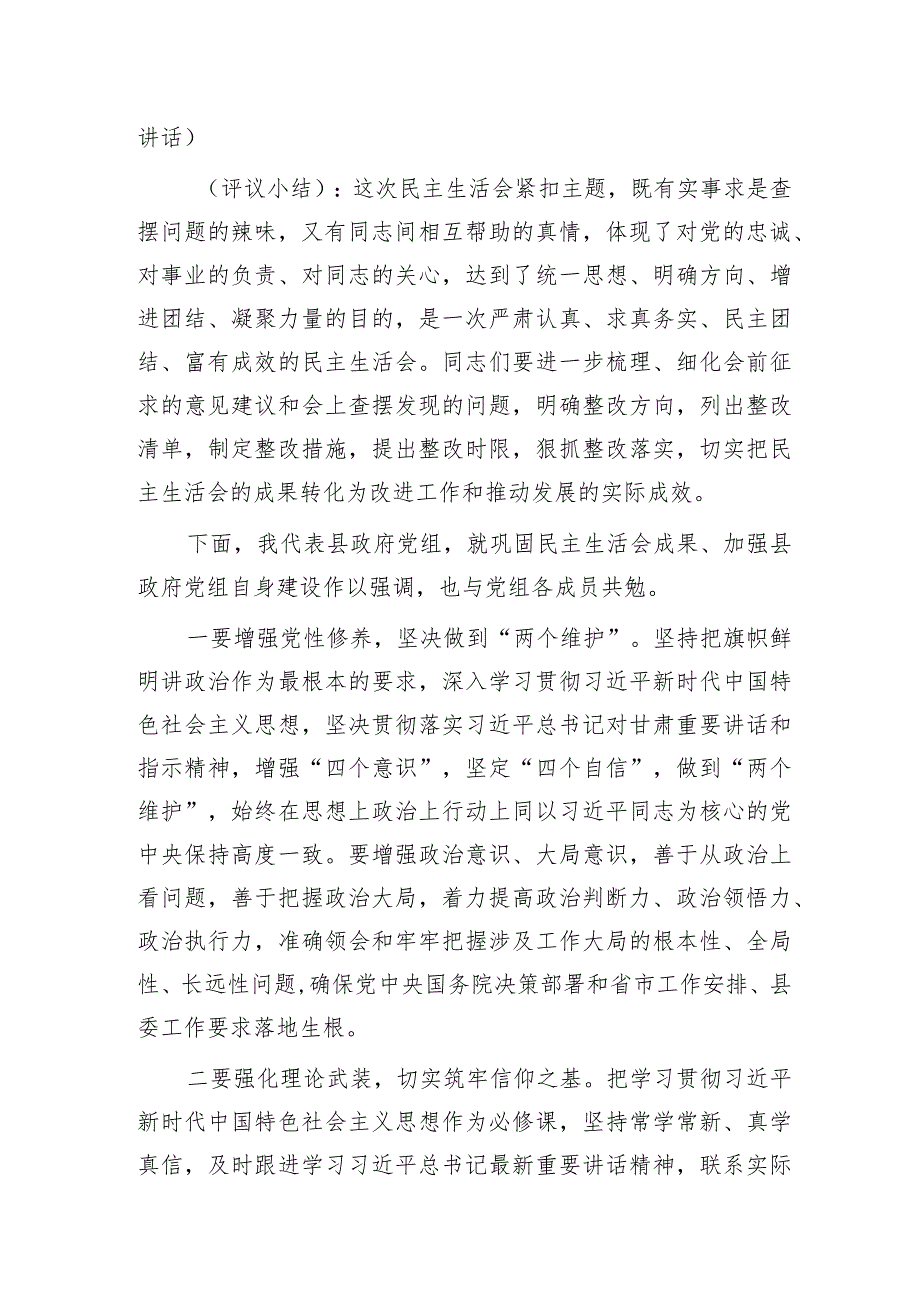 讲话）

（评议小结）：这次民主生活会紧扣主题，既有实事求是查摆问题的辣味，又有同志间相互帮助的真情，体现了对党的忠诚、对事业的负责、对同志的关心，达到了统一思想、明确方向、增进团结、凝聚力量的目的，是一次严肃认真、求真务实、民主团结、富有成效的民主生活会。同志们要进一步梳理、细化会前征求的意见建议和会上查摆发现的问题，明确整改方向，列出整改清单，制定整改措施，提出整改时限，狠抓整改落实，切实把民主生活会的成果转化为改进工作和推动发展的实际成效。

下面，我代表县政府党组，就巩固民主生活会成果、加强县政府党组自身建设作以强调，也与党组各成员共勉。

一要增强党性修养，坚决做到“两个维护”。坚持把旗帜鲜明讲政治作为最根本的要求，深入学习贯彻习近平新时代中国特色社会主义思想，坚决贯彻落实习近平总书记对甘肃重要讲话和指示精神，增强“四个意识”，坚定“四个自信”，做到“两个维护”，始终在思想上政治上行动上同以习近平同志为核心的党中央保持高度一致。要增强政治意识、大局意识，善于从政治上看问题，善于把握政治大局，着力提高政治判断力、政治领悟力、政治执行力，准确领会和牢牢把握涉及工作大局的根本性、全局性、长远性问题,确保党中央国务院决策部署和省市工作安排、县委工作要求落地生根。

二要强化理论武装，切实筑牢信仰之基。把学习贯彻习近平新时代中国特色社会主义思想作为必修课，坚持常学常新、真学真信，及时跟进学习习近平总书记最新重要讲话精神，联系实际